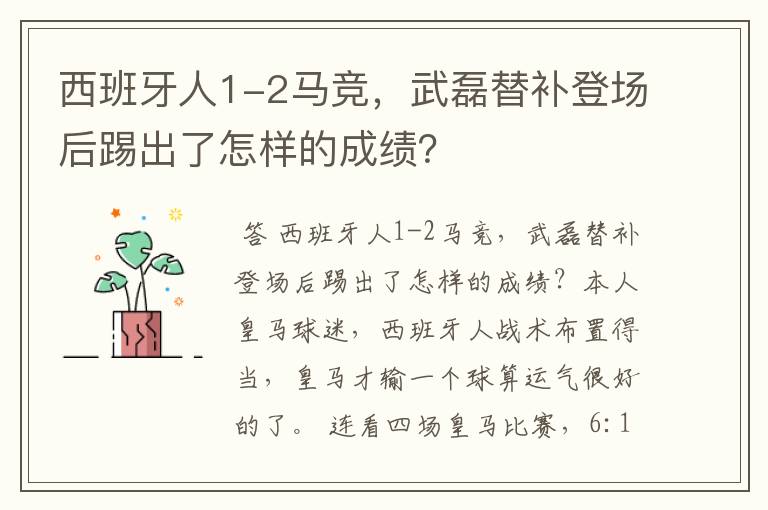 西班牙人1-2马竞，武磊替补登场后踢出了怎样的成绩?

答 西班牙人1-2马竞，武磊替补登场后踢出了怎样的成绩？本人皇马球迷，西班牙人战术布置得当，皇马才输一个球算运气很好的了。 连看四场皇马比赛，6:1